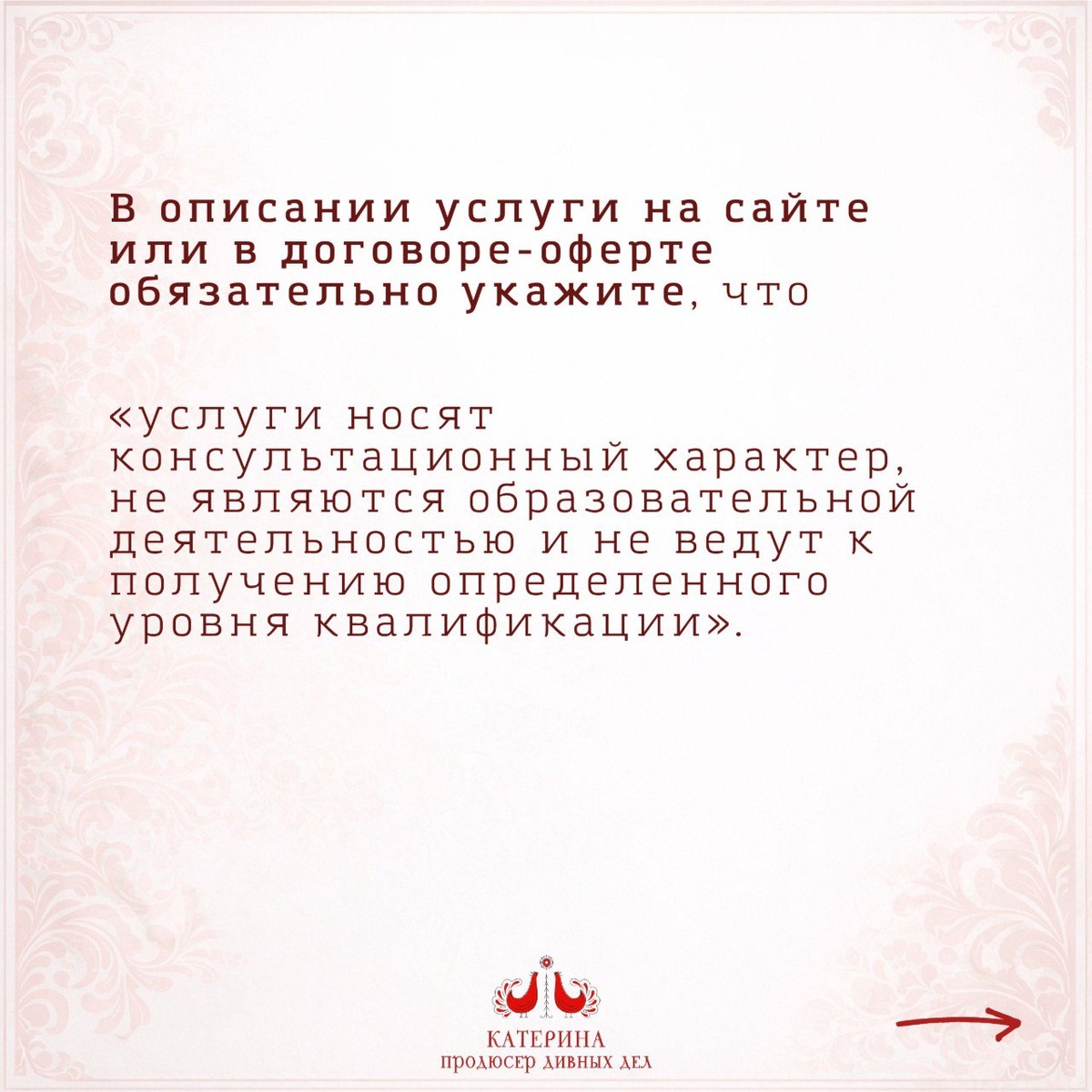 В описании услуги на сайте или в договоре-оферте обязательно укажите, что

«услуги носят консультационный характер, не являются образовательной деятельностью и не ведут к получению определенного уровня квалификации».

КАТЕРИНА
ПРОДЮСЕР ДИВНЫХ ДЕЛ